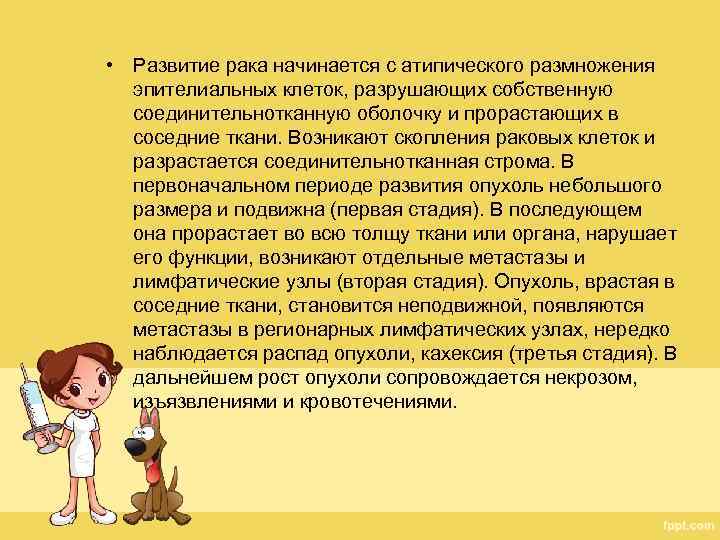 • Развитие рака начинается с атипического размножения эпителиальных клеток, разрушающих собственную соединительнотканную оболочку и прорастающих в соседние ткани. Возникают скопления раковых клеток и разрастается соединительнотканная строма. В первоначальном периоде развития опухоль небольшого размера и подвижна (первая стадия). В последующем она прорастает во всю толщу ткани или органа, нарушает его функции, возникают отдельные метастазы и лимфатические узлы (вторая стадия). Опухоль, врастая в соседние ткани, становится неподвижной, появляются метастазы в регионарных лимфатических узлах, нередко наблюдается распад опухоли, кахексия (третья стадия). В дальнейшем рост опухоли сопровождается некрозом, изъязвлениями и кровотечениями.

fppt.com